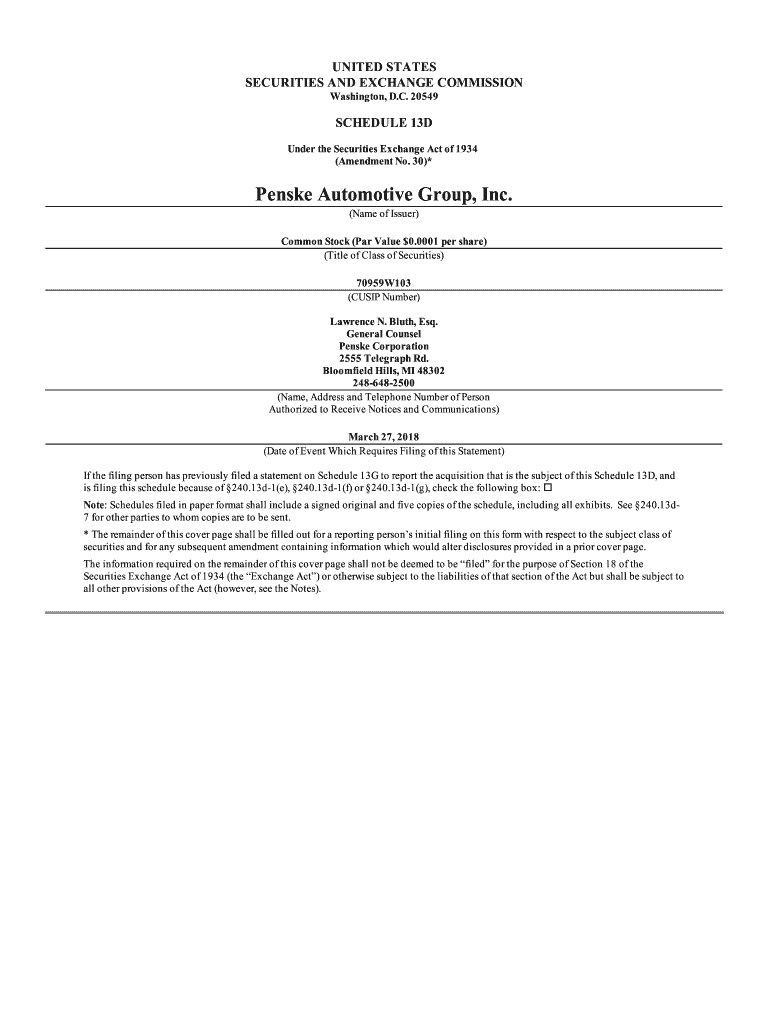 UNITED STATES
SECURITIES AND EXCHANGE COMMISSION
Washington, D.C. 20549

SCHEDULE 13D

Under the Securities Exchange Act of 1934
(Amendment No. 30)*

Penske Automotive Group, Inc.
(Name of Issuer)

Common Stock (Par Value $0.0001 per share)
(Title of Class of Securities)

70959W103
(CUSIP Number)

Lawrence N. Bluth, Esq.
General Counsel
Penske Corporation
2555 Telegraph Rd.
Bloomfield Hills, MI 48302
248-648-2500
(Name, Address and Telephone Number of Person Authorized to Receive Notices and Communications)

March 27, 2018
(Date of Event Which Requires Filing of this Statement)

If the filing person has previously filed a statement on Schedule 13G to report the acquisition that is the subject of this Schedule 13D, and is filing this schedule because of §240.13d-1(e), §240.13d-1(f) or §240.13d-1(g), check the following box: ☐

Note: Schedules filed in paper format shall include a signed original and five copies of the schedule, including all exhibits. See §240.13d-7 for other parties to whom copies are to be sent.

* The remainder of this cover page shall be filled out for a reporting person's initial filing on this form with respect to the subject class of securities and for any subsequent amendment containing information which would alter disclosures provided in a prior cover page.

The information required on the remainder of this cover page shall not be deemed to be "filed" for the purpose of Section 18 of the Securities Exchange Act of 1934 (the "Exchange Act") or otherwise subject to the liabilities of that section of the Act but shall be subject to all other provisions of the Act (however, see the Notes).